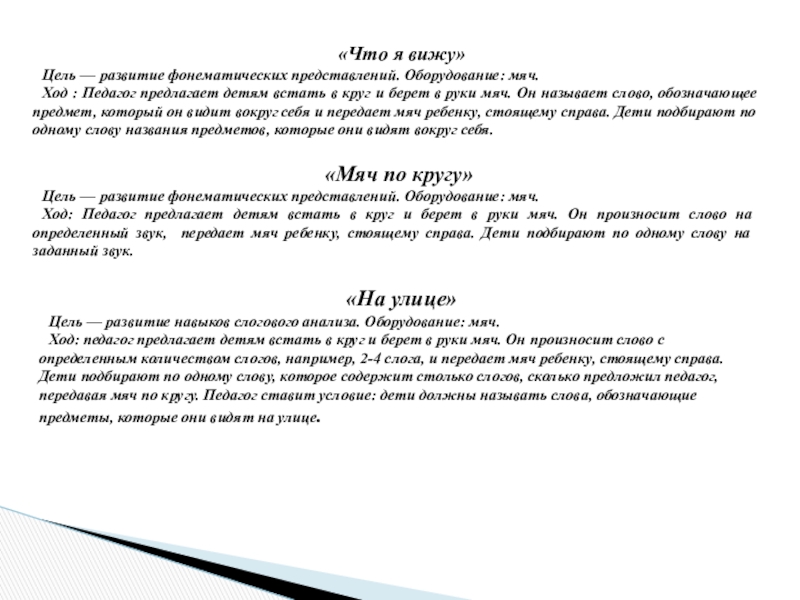 «Что я вижу»

Цель — развитие фонематических представлений. Оборудование: мяч.

Ход : Педагог предлагает детям встать в круг и берет в руки мяч. Он называет слово, обозначающее предмет, который он видит вокруг себя и передает мяч ребенку, стоящему справа. Дети подбирают по одному слову названия предметов, которые они видят вокруг себя.

«Мяч по кругу»

Цель — развитие фонематических представлений. Оборудование: мяч.

Ход: Педагог предлагает детям встать в круг и берет в руки мяч. Он произносит слово на определенный звук, передает мяч ребенку, стоящему справа. Дети подбирают по одному слову на заданный звук.

«На улице»

Цель — развитие навыков слогового анализа. Оборудование: мяч.

Ход: педагог предлагает детям встать в круг и берет в руки мяч. Он произносит слово с определенным количеством слогов, например, 2-4 слога, и передает мяч ребенку, стоящему справа. Дети подбирают по одному слову, которое содержит столько слогов, сколько предложил педагог, передавая мяч по кругу. Педагог ставит условие: дети должны называть слова, обозначающие предметы, которые они видят на улице.